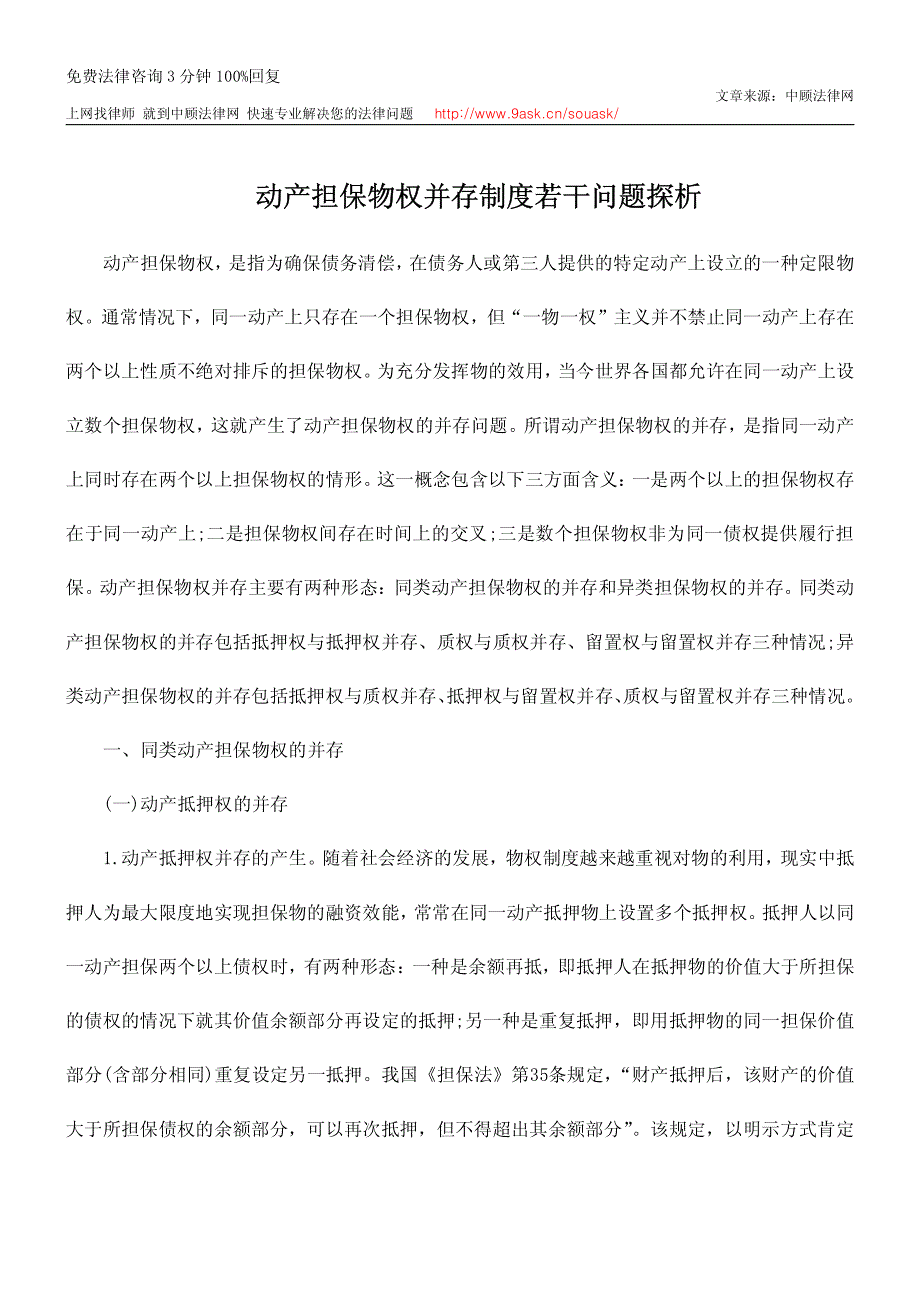 免费法律咨询 3 分钟 100%回复

文章来源：中顾法律网

上网找律师 就到中顾法律网 快速专业解决您的法律问题 http://www.9ask.cn/souask/

动产担保物权并存制度若干问题探析

动产担保物权，是指为确保债务清偿，在债务人或第三人提供的特定动产上设立的一种定限物权。通常情况下，同一动产上只存在一个担保物权，但“一物一权”主义并不禁止同一动产上存在两个以上性质不绝对排斥的担保物权。为充分发挥物的效用，当今世界各国都允许在同一动产上设立数个担保物权，这就产生了动产担保物权的并存问题。所谓动产担保物权的并存，是指同一动产上同时存在两个以上担保物权的情形。这一概念包含以下三方面含义：一是两个以上的担保物权存在于同一动产上;二是担保物权间存在时间上的交叉;三是数个担保物权非为同一债权提供履行担保。动产担保物权并存主要有两种形态：同类动产担保物权的并存和异类担保物权的并存。同类动产担保物权的并存包括抵押权与抵押权并存、质权与质权并存、留置权与留置权并存三种情况;异类动产担保物权的并存包括抵押权与质权并存、抵押权与留置权并存、质权与留置权并存三种情况。

一、同类动产担保物权的并存

(一)动产抵押权的并存

1.动产抵押权并存的产生。随着社会经济的发展，物权制度越来越重视对物的利用，现实中抵押人为最大限度地实现担保物的融资效能，常常在同一动产抵押物上设置多个抵押权。抵押人以同一动产担保两个以上债权时，有两种形态：一种是余额再抵，即抵押人在抵押物的价值大于所担保的债权的情况下就其价值余额部分再设定的抵押;另一种是重复抵押，即用抵押物的同一担保价值部分(含部分相同)重复设定另一抵押。我国《担保法》第35条规定，“财产抵押后，该财产的价值大于所担保债权的余额部分，可以再次抵押，但不得超出其余额部分”。该规定，以明示方式肯定